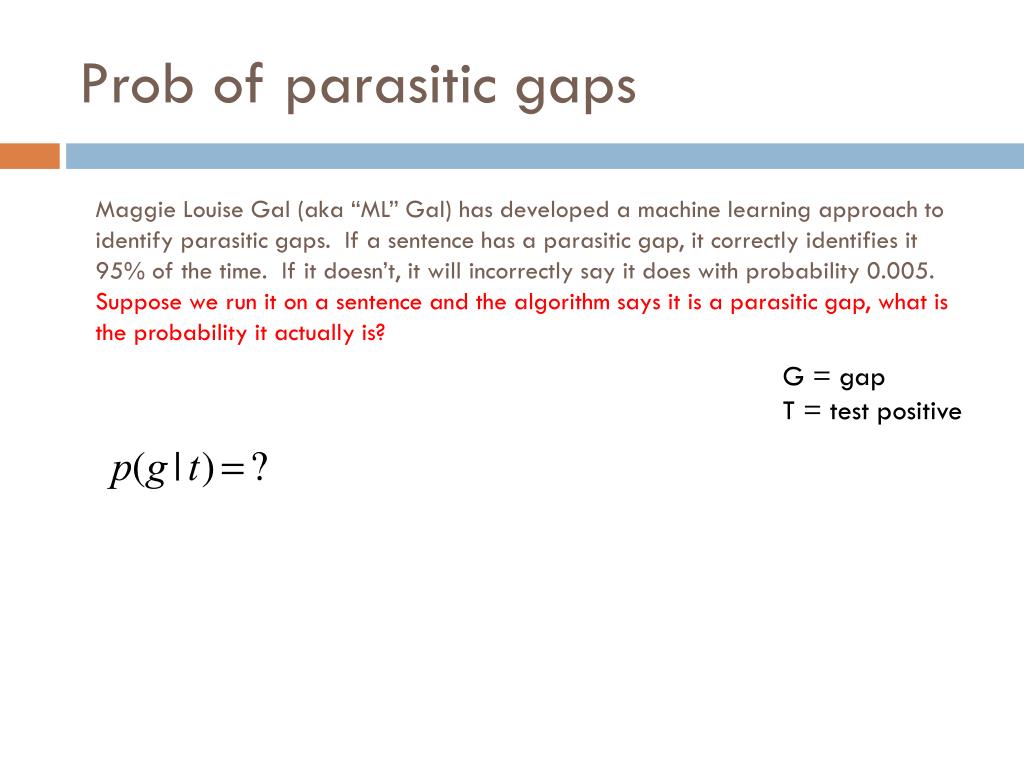 Prob of parasitic gaps

Maggie Louise Gal (aka “ML” Gal) has developed a machine learning approach to identify parasitic gaps. If a sentence has a parasitic gap, it correctly identifies it 95% of the time. If it doesn’t, it will incorrectly say it does with probability 0.005. Suppose we run it on a sentence and the algorithm says it is a parasitic gap, what is the probability it actually is?

G = gap
T = test positive

$p(g|t) = ?$